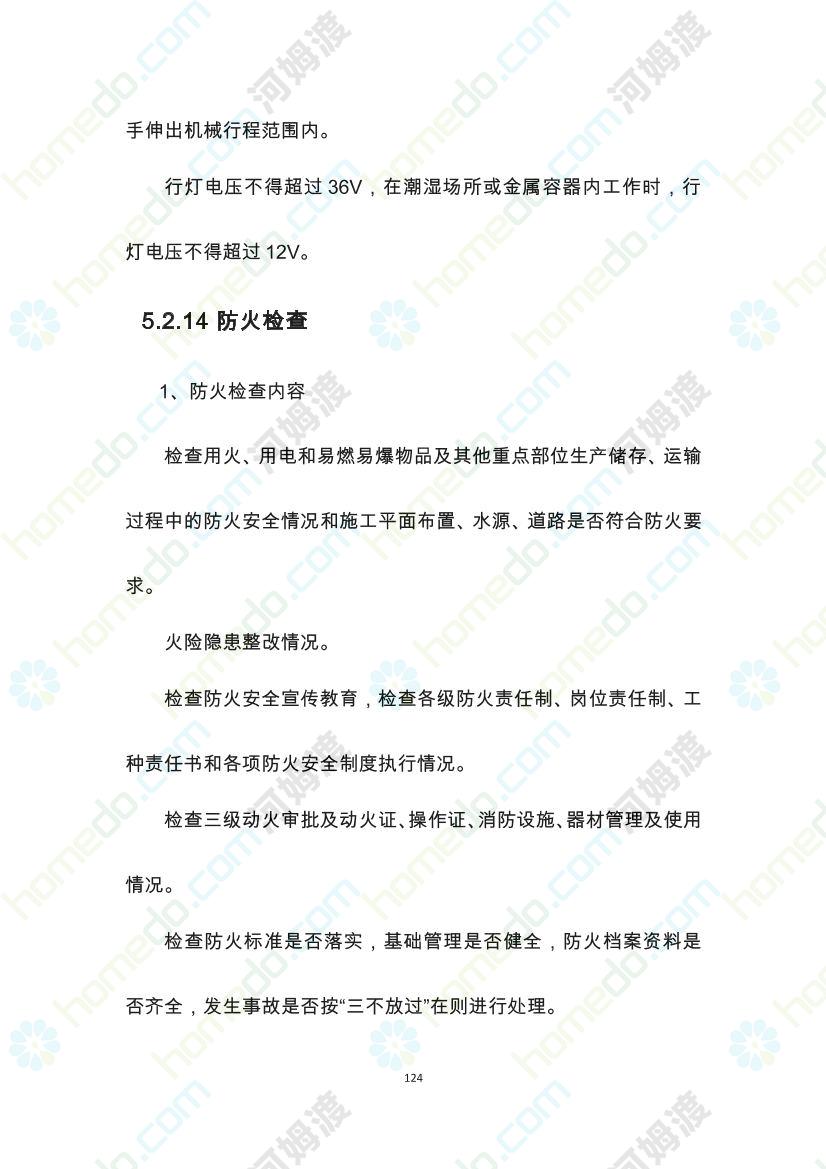 手伸出机械行程范围内。

行灯电压不得超过 36V，在潮湿场所或金属容器内工作时，行灯电压不得超过 12V。

5.2.14 防火检查

1、防火检查内容

检查用火、用电和易燃易爆物品及其他重点部位生产储存、运输过程中的防火安全情况和施工平面布置、水源、道路是否符合防火要求。

火险隐患整改情况。

检查防火安全宣传教育，检查各级防火责任制、岗位责任制、工种责任书和各项防火安全制度执行情况。

检查三级动火审批及动火证、操作证、消防设施、器材管理及使用情况。

检查防火标准是否落实，基础管理是否健全，防火档案资料是否齐全，发生事故是否按“三不放过”在则进行处理。

124

homedo.com 河姆渡